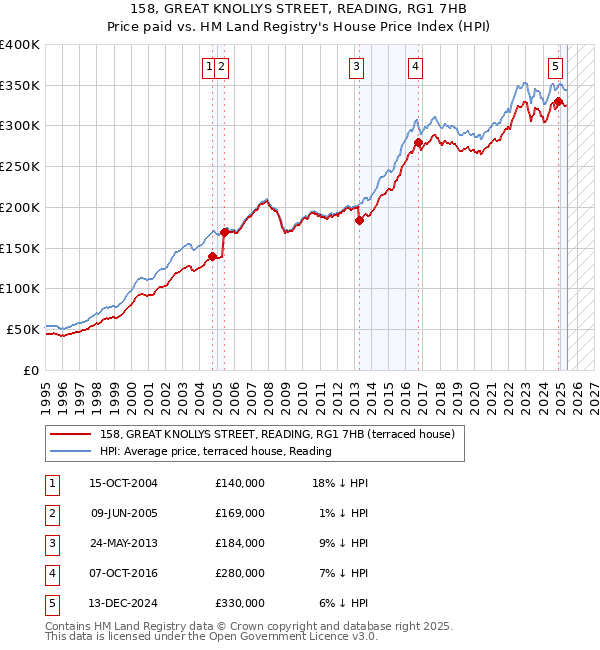 158, GREAT KNOLLYS STREET, READING, RG1 7HB
Price paid vs. HM Land Registry's House Price Index (HPI)

£400K
£350K
£300K
£250K
£200K
£150K
£100K
£50K
£0

1 2 3 4 5

1995 1996 1997 1998 1999 2000 2001 2002 2003 2004 2005 2006 2007 2008 2009 2010 2011 2012 2013 2014 2015 2016 2017 2018 2019 2020 2021 2022 2023 2024 2025 2026 2027

158, GREAT KNOLLYS STREET, READING, RG1 7HB (terraced house)
HPI: Average price, terraced house, Reading

| 1 | 15-OCT-2004 | £140,000 | 18% ↓ HPI |
|---|---|---|---|
| 2 | 09-JUN-2005 | £169,000 | 1% ↓ HPI |
| 3 | 24-MAY-2013 | £184,000 | 9% ↓ HPI |
| 4 | 07-OCT-2016 | £280,000 | 7% ↓ HPI |
| 5 | 13-DEC-2024 | £330,000 | 6% ↓ HPI |

Contains HM Land Registry data © Crown copyright and database right 2025.
This data is licensed under the Open Government Licence v3.0.